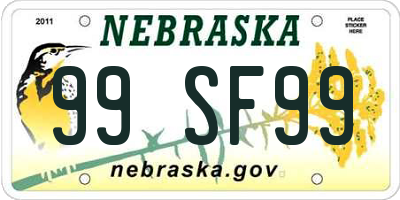 2011
NEBRASKA
PLACE STICKER HERE
99 SF99
nebraska.gov